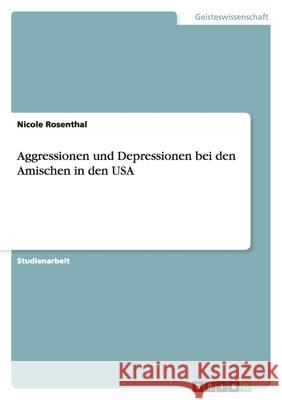 Geisteswissenschaft

Nicole Rosenthal

Aggressionen und Depressionen bei den Amischen in den USA

Studienarbeit

Kraina Książek